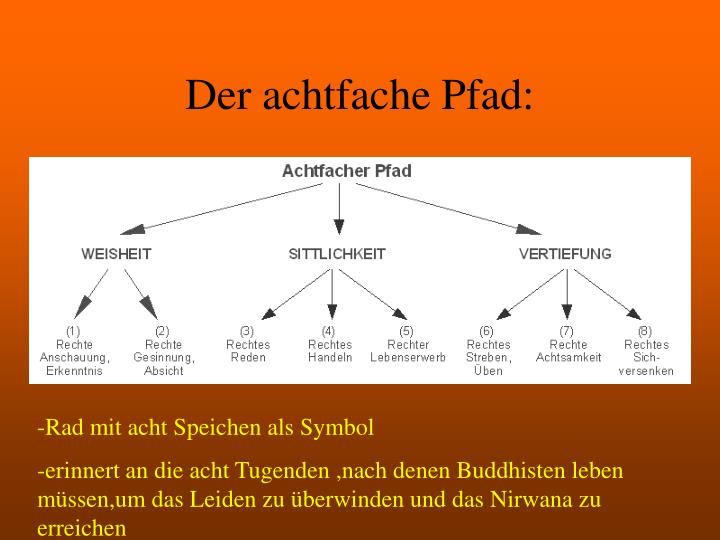 Der achtfache Pfad:

Achtfacher Pfad

WEISHEIT

SITTLICHKEIT

VERTIEFUNG

(1)
Rechte
Anschauung,
Erkenntnis

(2)
Rechte
Gesinnung,
Absicht

(3)
Rechtes
Reden

(4)
Rechtes
Handeln

(5)
Rechter
Lebenserwerb

(6)
Rechtes
Streben,
Üben

(7)
Rechte
Achtsamkeit

(8)
Rechtes
Sich-
versenken

-Rad mit acht Speichen als Symbol

-erinnert an die acht Tugenden ,nach denen Buddhisten leben müssen,um das Leiden zu überwinden und das Nirwana zu erreichen